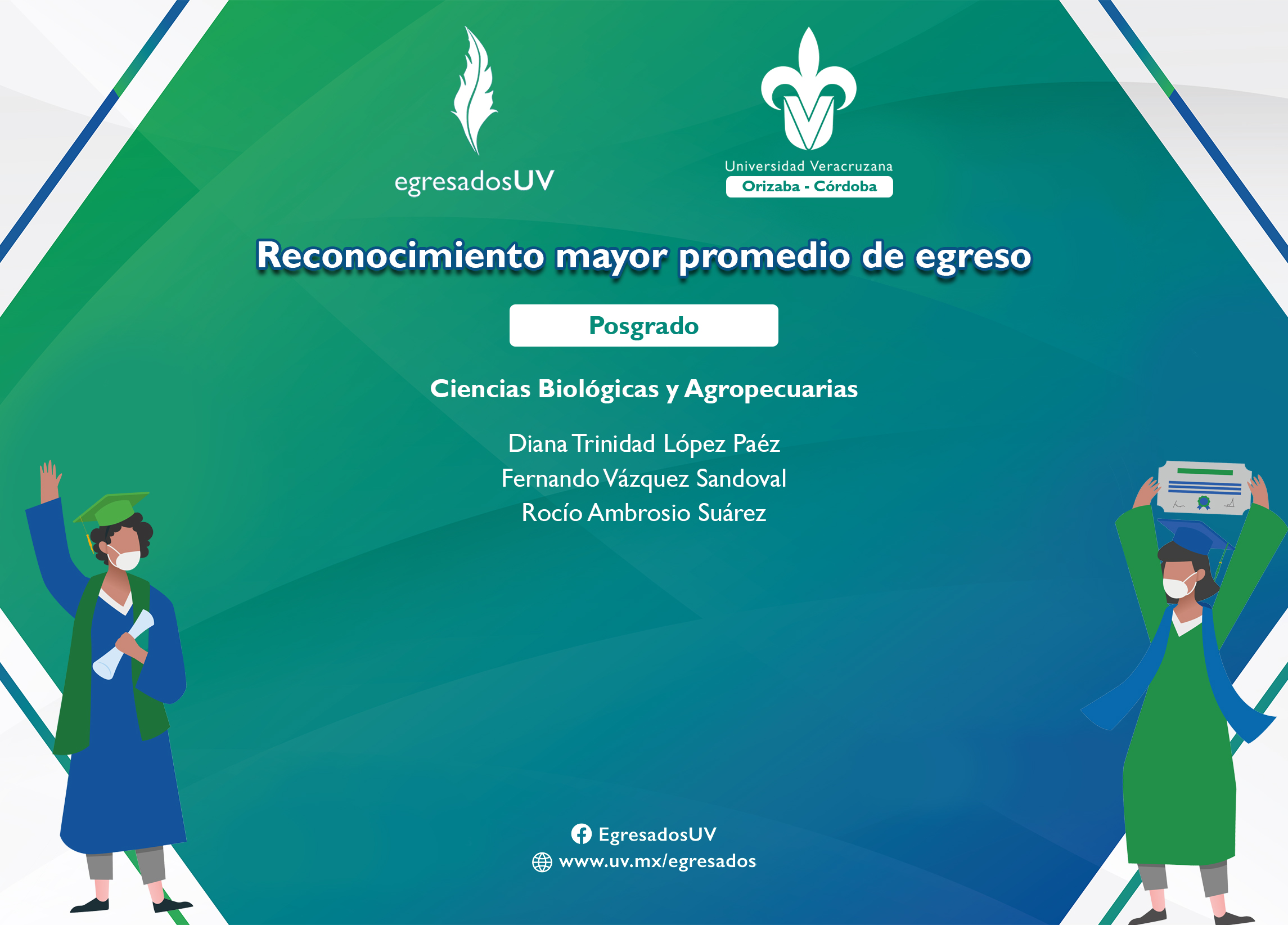 egresadosUV

Universidad Veracruzana
Orizaba - Córdoba

Reconocimiento mayor promedio de egreso

Posgrado

Ciencias Biológicas y Agropecuarias

Diana Trinidad López Paéz
Fernando Vázquez Sandoval
Rocío Ambrosio Suárez

EgresadosUV
www.uv.mx/egresados